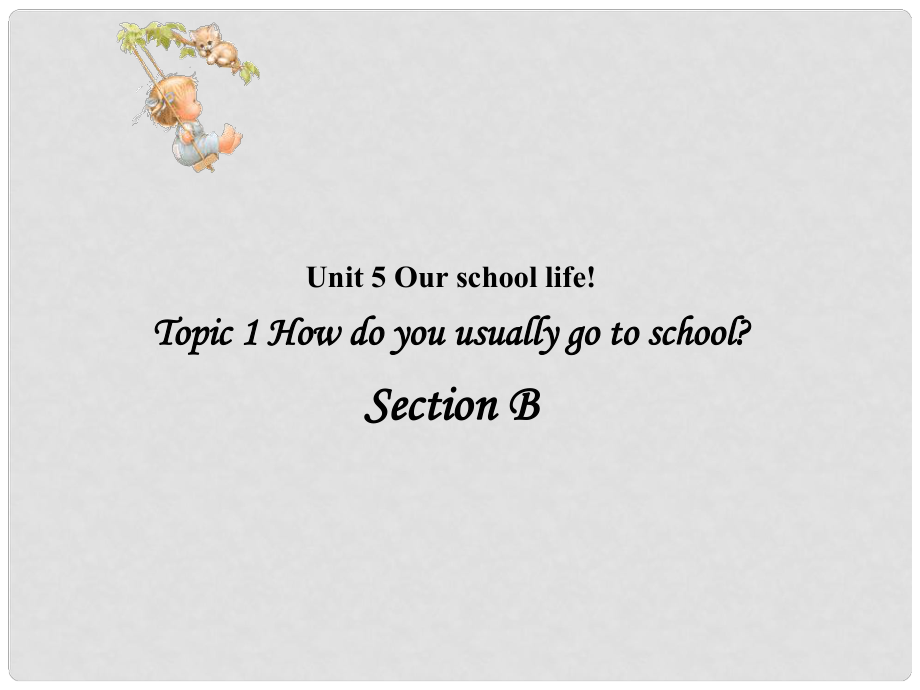 Unit 5 Our school life!

Topic 1 How do you usually go to school?

Section B